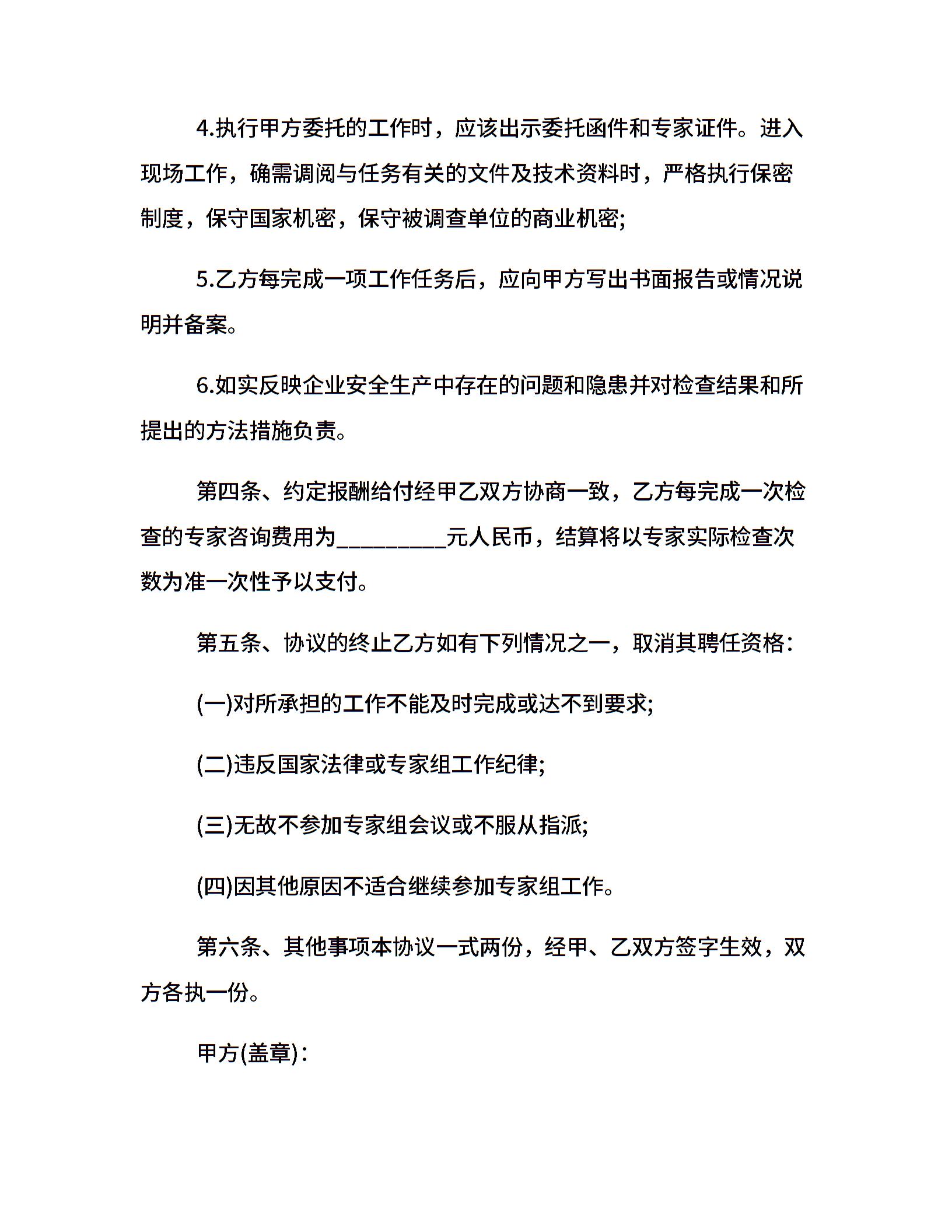 4.执行甲方委托的工作时，应该出示委托函件和专家证件。进入现场工作，确需调阅与任务有关的文件及技术资料时，严格执行保密制度，保守国家机密，保守被调查单位的商业机密;

5.乙方每完成一项工作任务后，应向甲方写出书面报告或情况说明并备案。

6.如实反映企业安全生产中存在的问题和隐患并对检查结果和所提出的方法措施负责。

第四条、约定报酬给付经甲乙双方协商一致，乙方每完成一次检查的专家咨询费用为__________元人民币，结算将以专家实际检查次数为准一次性予以支付。

第五条、协议的终止乙方如有下列情况之一，取消其聘任资格:

(一)对所承担的工作不能及时完成或达不到要求;

(二)违反国家法律或专家组工作纪律;

(三)无故不参加专家组会议或不服从指派;

(四)因其他原因不适合继续参加专家组工作。

第六条、其他事项本协议一式两份，经甲、乙双方签字生效，双方各执一份。

甲方(盖章):